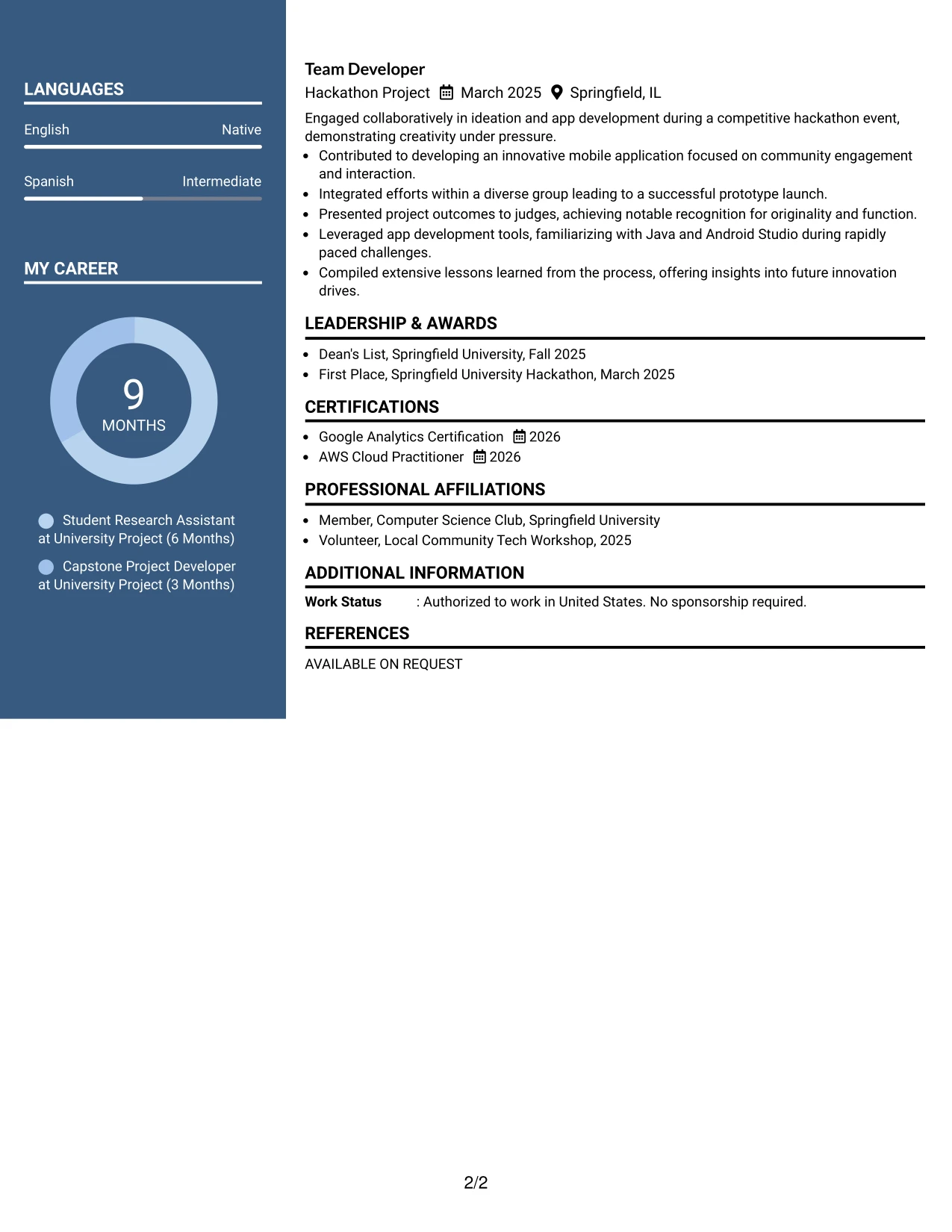 LANGUAGES

English Native

Spanish Intermediate

MY CAREER

9
MONTHS

Student Research Assistant at University Project (6 Months)

Capstone Project Developer at University Project (3 Months)

Team Developer

Hackathon Project March 2025 Springfield, IL

Engaged collaboratively in ideation and app development during a competitive hackathon event, demonstrating creativity under pressure.

• Contributed to developing an innovative mobile application focused on community engagement and interaction.
• Integrated efforts within a diverse group leading to a successful prototype launch.
• Presented project outcomes to judges, achieving notable recognition for originality and function.
• Leveraged app development tools, familiarizing with Java and Android Studio during rapidly paced challenges.
• Compiled extensive lessons learned from the process, offering insights into future innovation drives.

LEADERSHIP & AWARDS

• Dean's List, Springfield University, Fall 2025
• First Place, Springfield University Hackathon, March 2025

CERTIFICATIONS

• Google Analytics Certification 2026
• AWS Cloud Practitioner 2026

PROFESSIONAL AFFILIATIONS

• Member, Computer Science Club, Springfield University
• Volunteer, Local Community Tech Workshop, 2025

ADDITIONAL INFORMATION

Work Status : Authorized to work in United States. No sponsorship required.

REFERENCES

AVAILABLE ON REQUEST

2/2